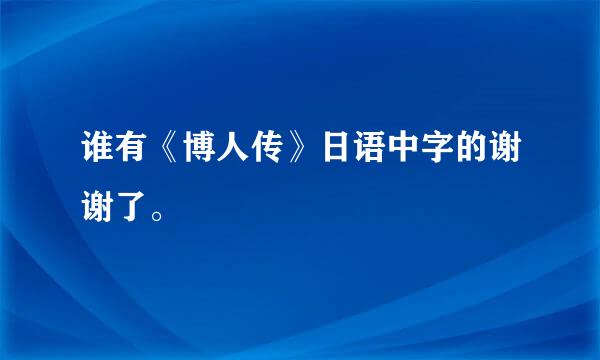 谁有《博人传》日语中字的谢谢了。